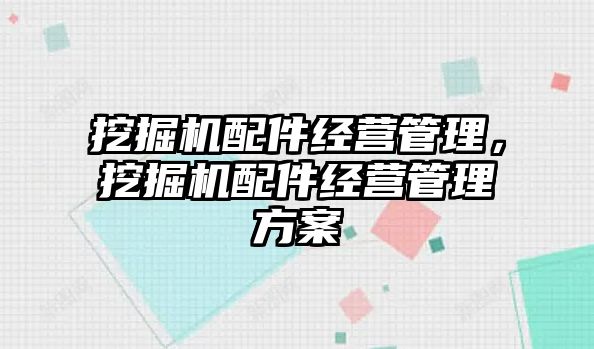 挖掘机配件经营管理，挖掘机配件经营管理方案